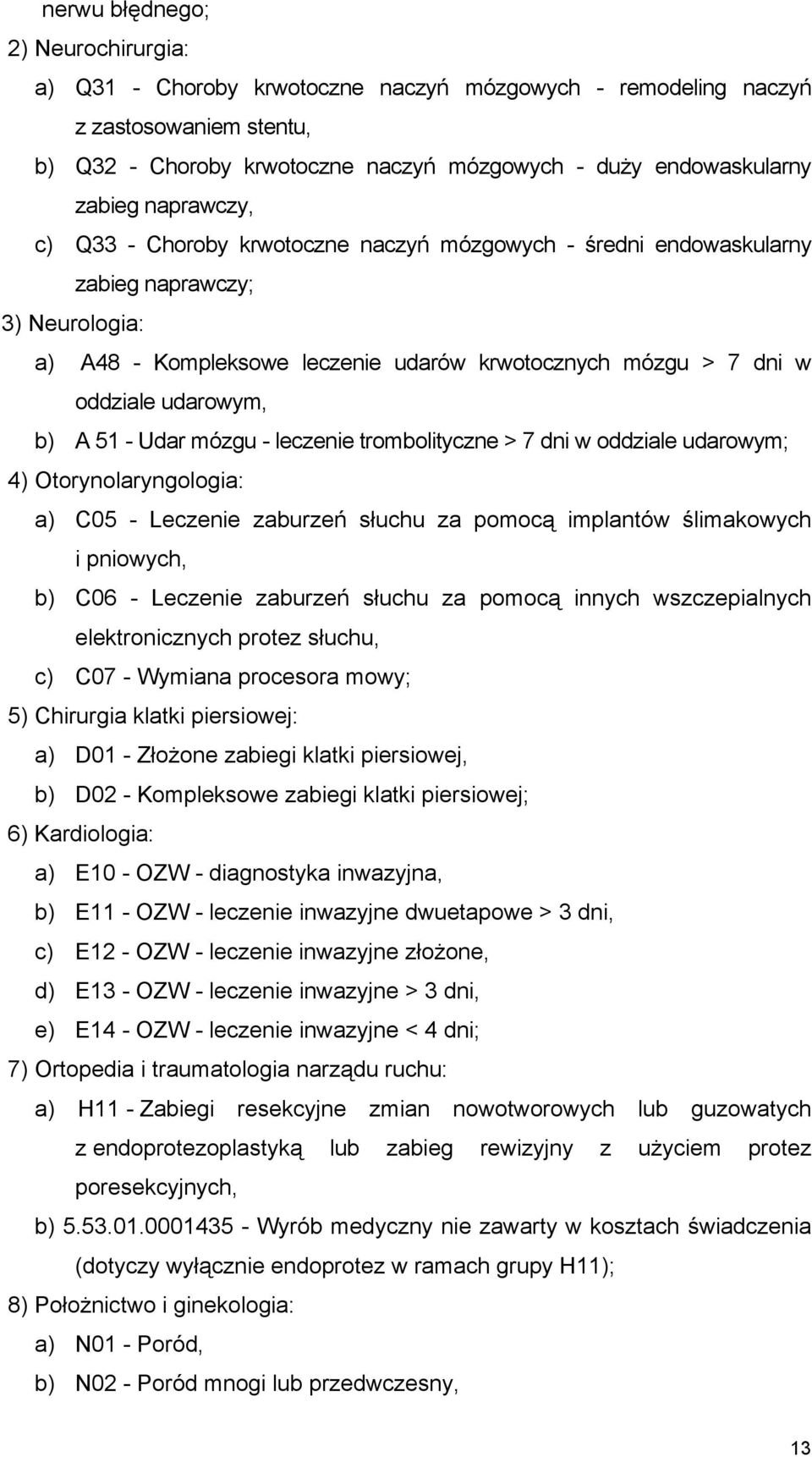 nerwu błędnego;

2) Neurochirurgia:

a) Q31 - Choroby krwotoczne naczyń mózgowych - remodeling naczyń z zastosowaniem stentu,

b) Q32 - Choroby krwotoczne naczyń mózgowych - duży endowaskularny zabieg naprawczy,

c) Q33 - Choroby krwotoczne naczyń mózgowych - średni endowaskularny zabieg naprawczy;

3) Neurologia:

a) A48 - Kompleksowe leczenie udarów krwotocznych mózgu > 7 dni w oddziale udarowym,

b) A 51 - Udar mózgu - leczenie trombolityczne > 7 dni w oddziale udarowym;

4) Otorynolaryngologia:

a) C05 - Leczenie zaburzeń słuchu za pomocą implantów ślimakowych i pniowych,

b) C06 - Leczenie zaburzeń słuchu za pomocą innych wszczepialnych elektronicznych protez słuchu,

c) C07 - Wymiana procesora mowy;

5) Chirurgia klatki piersiowej:

a) D01 - Złożone zabiegi klatki piersiowej,

b) D02 - Kompleksowe zabiegi klatki piersiowej;

6) Kardiologia:

a) E10 - OZW - diagnostyka inwazyjna,

b) E11 - OZW - leczenie inwazyjne dwuetapowe > 3 dni,

c) E12 - OZW - leczenie inwazyjne złożone,

d) E13 - OZW - leczenie inwazyjne > 3 dni,

e) E14 - OZW - leczenie inwazyjne < 4 dni;

7) Ortopedia i traumatologia narządu ruchu:

a) H11 - Zabiegi resekcyjne zmian nowotworowych lub guzowatych z endoprotezoplastyką lub zabieg rewizyjny z użyciem protez poresekcyjnych,

b) 5.53.01.0001435 - Wyrób medyczny nie zawarty w kosztach świadczenia (dotyczy wyłącznie endoprotez w ramach grupy H11);

8) Położnictwo i ginekologia:

a) N01 - Poród,

b) N02 - Poród mnogi lub przedwczesny,

13